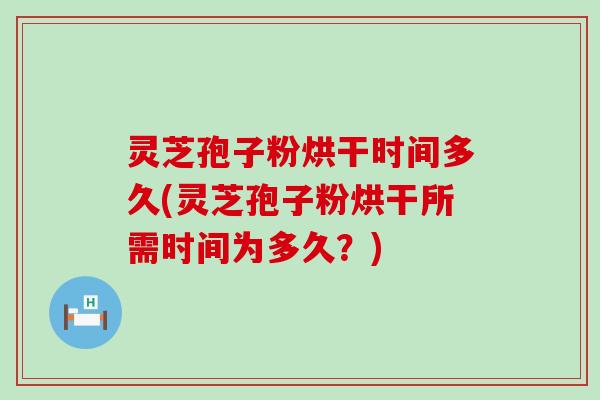 灵芝孢子粉烘干时间多久(灵芝孢子粉烘干所需时间为多久？)

H